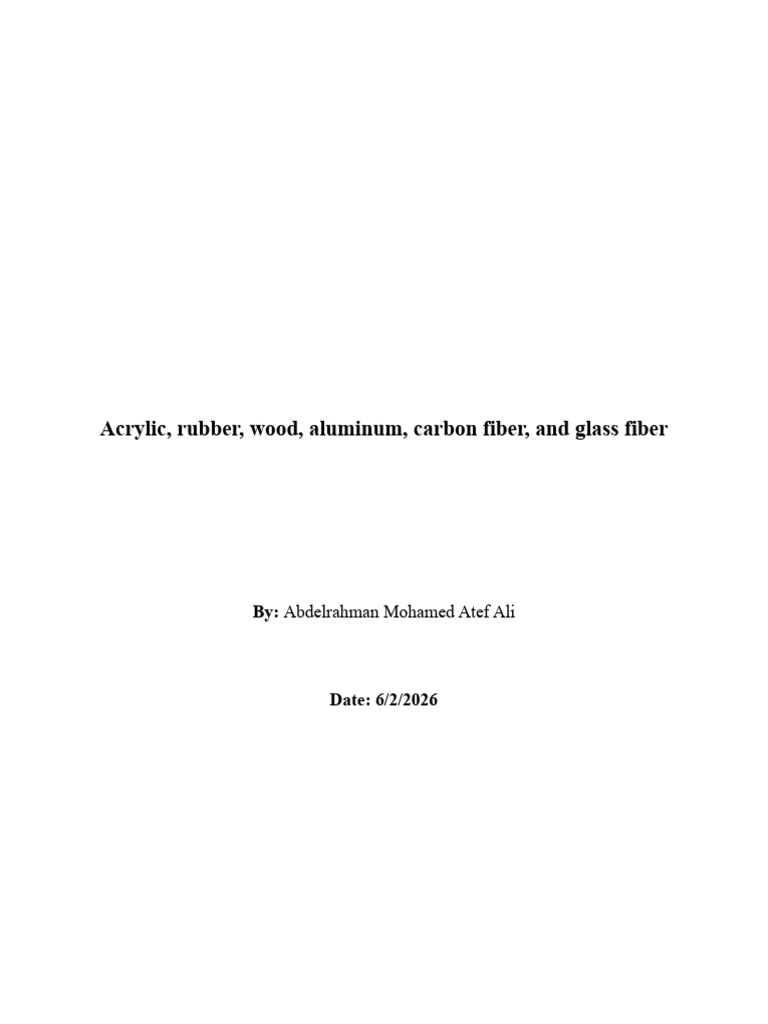 Acrylic, rubber, wood, aluminum, carbon fiber, and glass fiber

By: Abdelrahman Mohamed Atef Ali

Date: 6/2/2026